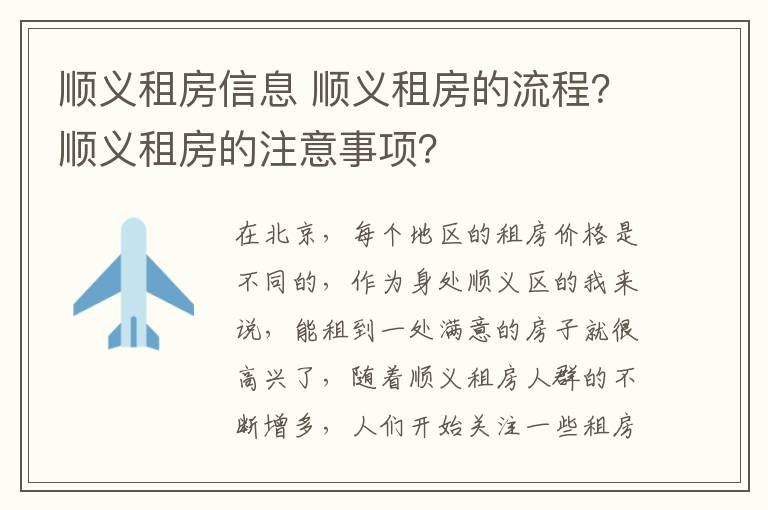 顺义租房信息 顺义租房的流程？顺义租房的注意事项？

在北京，每个地区的租房价格是不同的，作为身处顺义区的我来说，能租到一处满意的房子就很高兴了，随着顺义租房人群的不断增多，人们开始关注一些租房